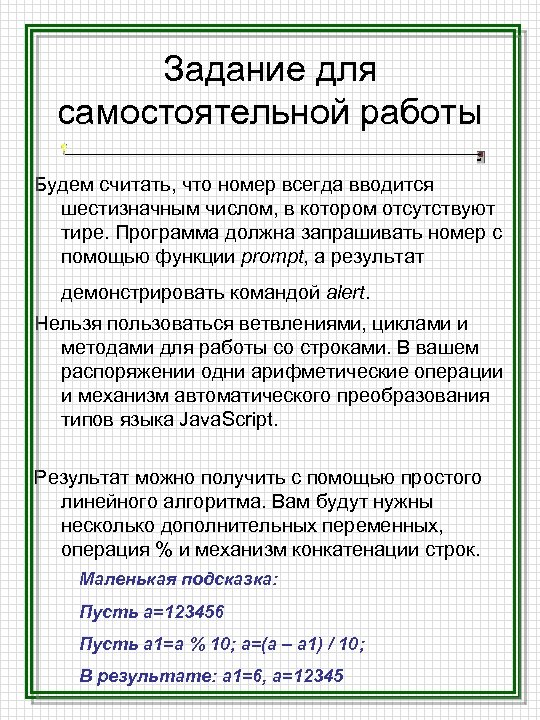 Задание для самостоятельной работы

Будем считать, что номер всегда вводится шестизначным числом, в котором отсутствуют тире. Программа должна запрашивать номер с помощью функции prompt, а результат демонстрировать командой alert.

Нельзя пользоваться ветвлениями, циклами и методами для работы со строками. В вашем распоряжении одни арифметические операции и механизм автоматического преобразования типов языка JavaScript.

Результат можно получить с помощью простого линейного алгоритма. Вам будут нужны несколько дополнительных переменных, операция % и механизм конкатенации строк.

Маленькая подсказка:

Пусть a=123456

Пусть a1=a % 10; a=(a – a1) / 10;

В результате: a1=6, a=12345